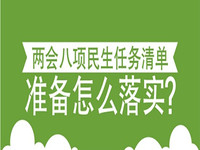 两会八项民生任务清单
准备怎么落实?